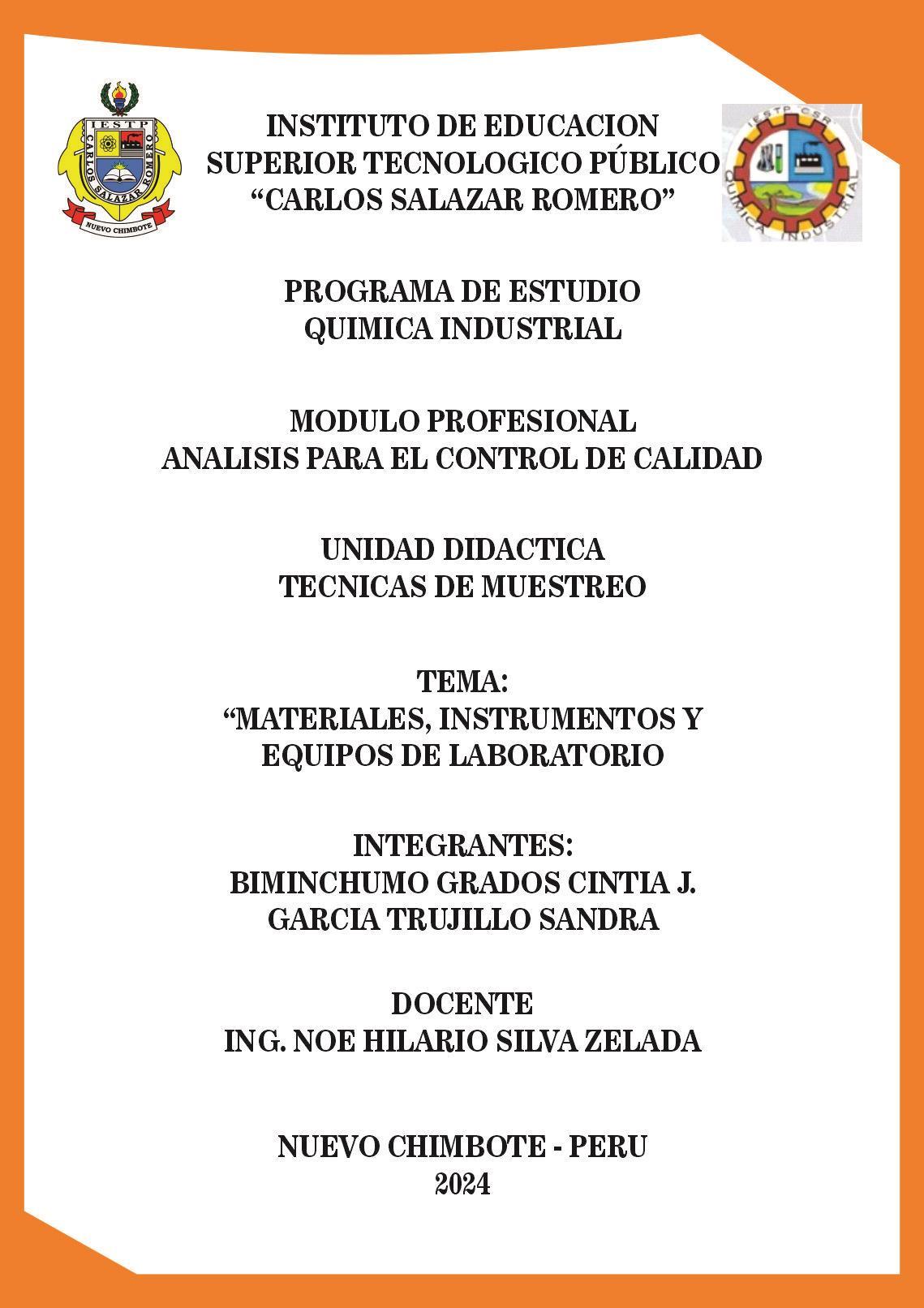 IESTP CARLOS SALAZAR ROMERO
NUEVO CHIMBOTE

INSTITUTO DE EDUCACION SUPERIOR TECNOLOGICO PÚBLICO “CARLOS SALAZAR ROMERO”

IESTP CSR
QUIMICA INDUSTRIAL

PROGRAMA DE ESTUDIO
QUIMICA INDUSTRIAL

MODULO PROFESIONAL
ANALISIS PARA EL CONTROL DE CALIDAD

UNIDAD DIDACTICA
TECNICAS DE MUESTREO

TEMA:
“MATERIALES, INSTRUMENTOS Y EQUIPOS DE LABORATORIO

INTEGRANTES:
BIMINCHUMO GRADOS CINTIA J.
GARCIA TRUJILLO SANDRA

DOCENTE
ING. NOE HILARIO SILVA ZELADA

NUEVO CHIMBOTE - PERU
2024